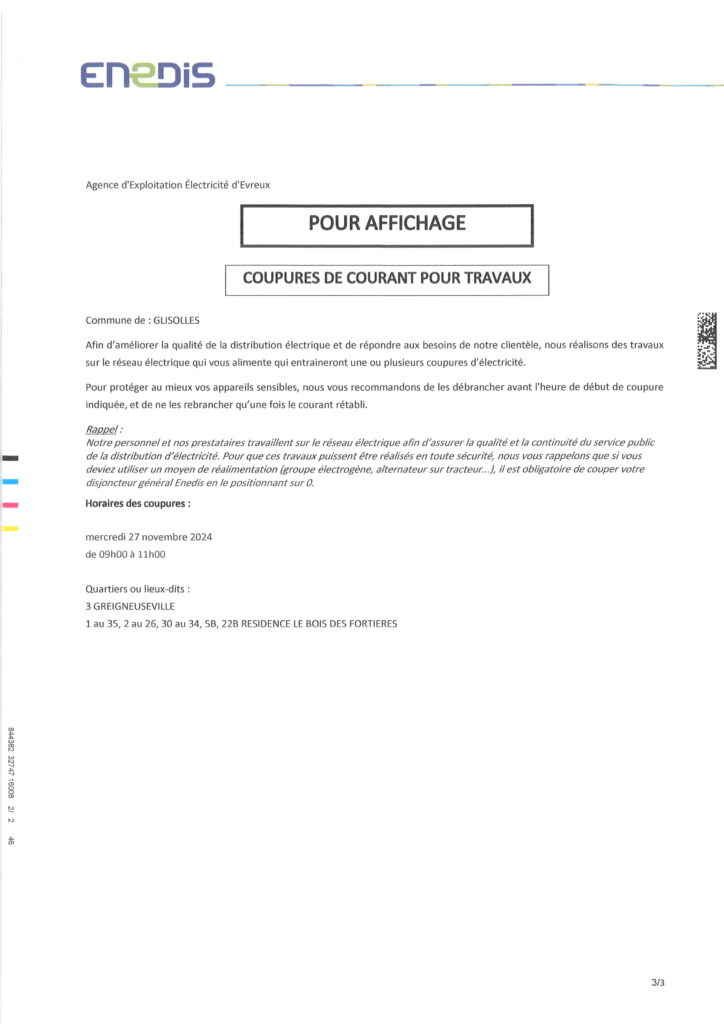 ENEDIS

Agence d'Exploitation Électricité d'Evreux

POUR AFFICHAGE

COUPURES DE COURANT POUR TRAVAUX

Commune de : GLISOLLES

Afin d'améliorer la qualité de la distribution électrique et de répondre aux besoins de notre clientèle, nous réalisons des travaux sur le réseau électrique qui vous alimente qui entraineront une ou plusieurs coupures d'électricité.

Pour protéger au mieux vos appareils sensibles, nous vous recommandons de les débrancher avant l'heure de début de coupure indiquée, et de ne les rebrancher qu'une fois le courant rétabli.

Rappel :
Notre personnel et nos prestataires travaillent sur le réseau électrique afin d'assurer la qualité et la continuité du service public de la distribution d'électricité. Pour que ces travaux puissent être réalisés en toute sécurité, nous vous rappelons que si vous deviez utiliser un moyen de réalimentation (groupe électrogène, alternateur sur tracteur...), il est obligatoire de couper votre disjoncteur général Enedis en le positionnant sur 0.

Horaires des coupures :

mercredi 27 novembre 2024
de 09h00 à 11h00

Quartiers ou lieux-dits :
3 GREIGNEUSEVILLE
1 au 35, 2 au 26, 30 au 34, 5B, 22B RESIDENCE LE BOIS DES FORTIERES

844382 32747 16008 2/ 2 46

3/3